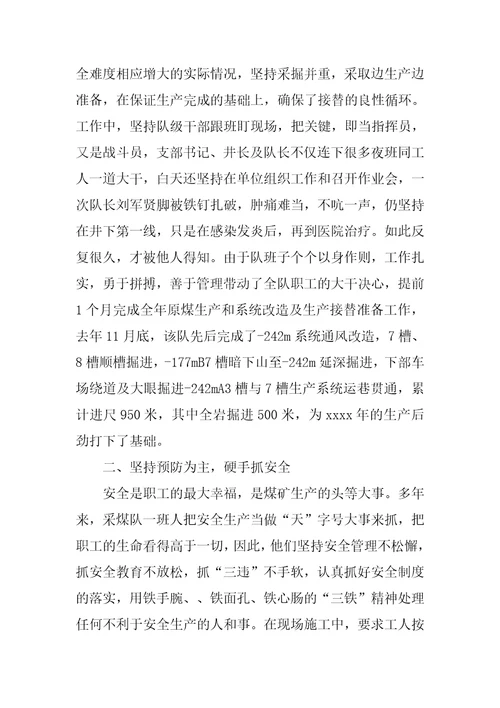 全难度相应增大的实际情况，坚持采掘并重，采取边生产边准备，在保证生产完成的基础上，确保了接替的良性循环。工作中，坚持队级干部跟班盯现场，把关键，即当指挥员，又是战斗员，支部书记、井长及队长不仅连下很多夜班同工人一道大干，白天还坚持在单位组织工作和召开作业会，一次队长刘军贤脚被铁钉扎破，肿痛难当，不吭一声，仍坚持在井下第一线，只是在感染发炎后，再到医院治疗。如此反复很久，才被他人得知。由于队班子个个以身作则，工作扎实，勇于拼搏，善于管理带动了全队职工的大干决心，提前1个月完成全年原煤生产和系统改造及生产接替准备工作，去年11月底，该队先后完成了-242m系统通风改造，7槽、8槽顺槽掘进，-177mB7槽暗下山至-242m延深掘进，下部车场绕道及大眼掘进-242mA3槽与7槽生产系统运巷贯通，累计进尺950米，其中全岩掘进500米，为xxxx年的生产后劲打下了基础。

二、坚持预防为主，硬手抓安全

安全是职工的最大幸福，是煤矿生产的头等大事。多年来，采煤队一班人把安全生产当做“天”字号大事来抓，把职工的生命看得高于一切，因此，他们坚持安全管理不松懈，抓安全教育不放松，抓“三违”不手软，认真抓好安全制度的落实，用铁手腕、、铁面孔、铁心肠的“三铁”精神处理任何不利于安全生产的人和事。在现场施工中，要求工人按